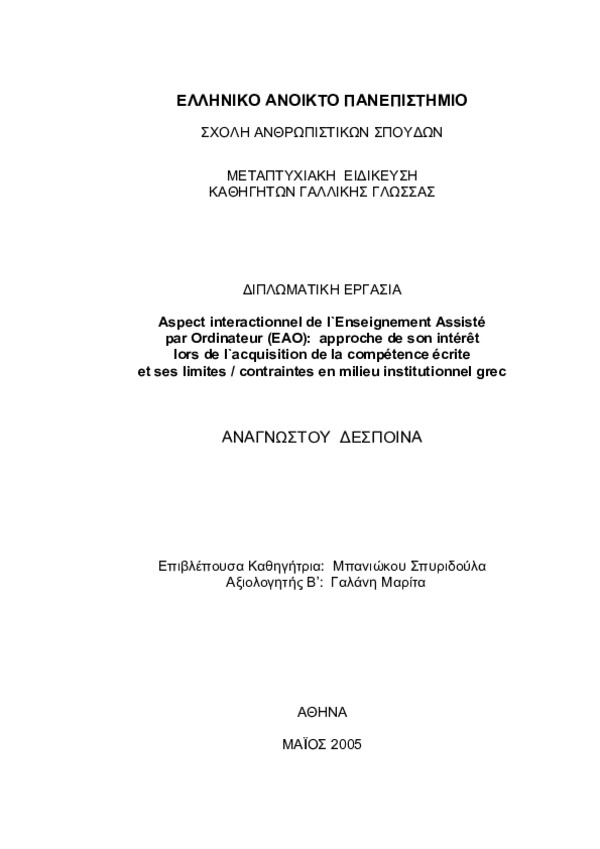 ΕΛΛΗΝΙΚΟ ΑΝΟΙΚΤΟ ΠΑΝΕΠΙΣΤΗΜΙΟ

ΣΧΟΛΗ ΑΝΘΡΩΠΙΣΤΙΚΩΝ ΣΠΟΥΔΩΝ

ΜΕΤΑΠΤΥΧΙΑΚΗ ΕΙΔΙΚΕΥΣΗ
ΚΑΘΗΓΗΤΩΝ ΓΑΛΛΙΚΗΣ ΓΛΩΣΣΑΣ

ΔΙΠΛΩΜΑΤΙΚΗ ΕΡΓΑΣΙΑ

Aspect interactionnel de l`Enseignement Assisté par Ordinateur (EAO): approche de son intérêt lors de l`acquisition de la compétence écrite et ses limites / contraintes en milieu institutionnel grec

ΑΝΑΓΝΩΣΤΟΥ ΔΕΣΠΟΙΝΑ

Επιβλέπουσα Καθηγήτρια: Μπανιώκου Σπυριδούλα
Αξιολογητής Β': Γαλάνη Μαρίτα

ΑΘΗΝΑ

ΜΑΪΟΣ 2005